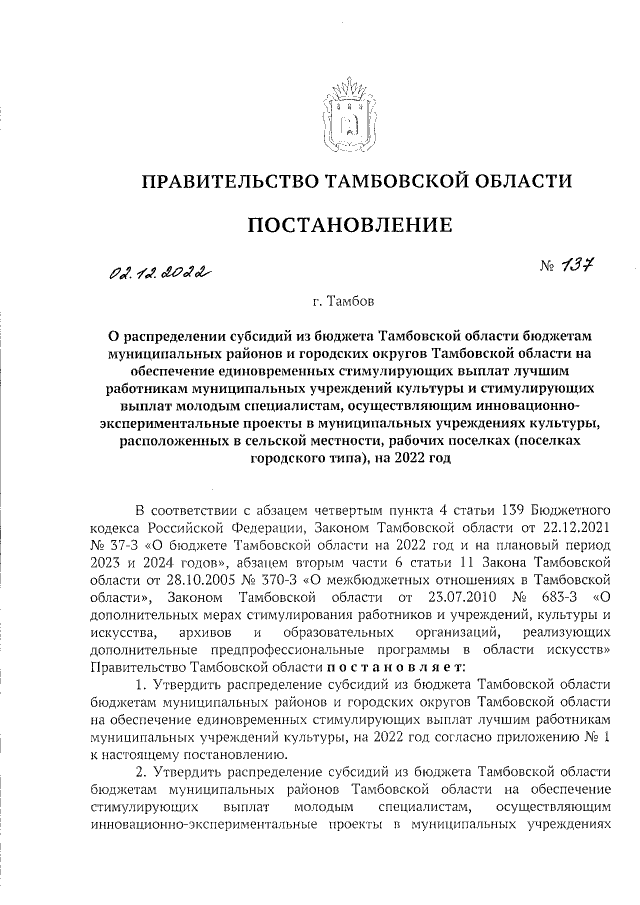 ПРАВИТЕЛЬСТВО ТАМБОВСКОЙ ОБЛАСТИ

ПОСТАНОВЛЕНИЕ

02.12.2022 № 137

г. Тамбов

О распределении субсидий из бюджета Тамбовской области бюджетам муниципальных районов и городских округов Тамбовской области на обеспечение единовременных стимулирующих выплат лучшим работникам муниципальных учреждений культуры и стимулирующих выплат молодым специалистам, осуществляющим инновационно-экспериментальные проекты в муниципальных учреждениях культуры, расположенных в сельской местности, рабочих поселках (поселках городского типа), на 2022 год

В соответствии с абзацем четвертым пункта 4 статьи 139 Бюджетного кодекса Российской Федерации, Законом Тамбовской области от 22.12.2021 № 37-З «О бюджете Тамбовской области на 2022 год и на плановый период 2023 и 2024 годов», абзацем вторым части 6 статьи 11 Закона Тамбовской области от 28.10.2005 № 370-З «О межбюджетных отношениях в Тамбовской области», Законом Тамбовской области от 23.07.2010 № 683-З «О дополнительных мерах стимулирования работников и учреждений, культуры и искусства, архивов и образовательных организаций, реализующих дополнительные предпрофессиональные программы в области искусств» Правительство Тамбовской области постановляет:

1. Утвердить распределение субсидий из бюджета Тамбовской области бюджетам муниципальных районов и городских округов Тамбовской области на обеспечение единовременных стимулирующих выплат лучшим работникам муниципальных учреждений культуры, на 2022 год согласно приложению № 1 к настоящему постановлению.

2. Утвердить распределение субсидий из бюджета Тамбовской области бюджетам муниципальных районов Тамбовской области на обеспечение стимулирующих выплат молодым специалистам, осуществляющим инновационно-экспериментальные проекты в муниципальных учреждениях